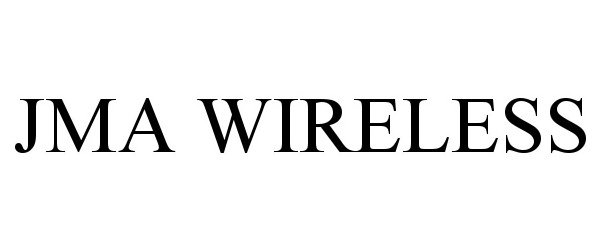 JMA WIRELESS